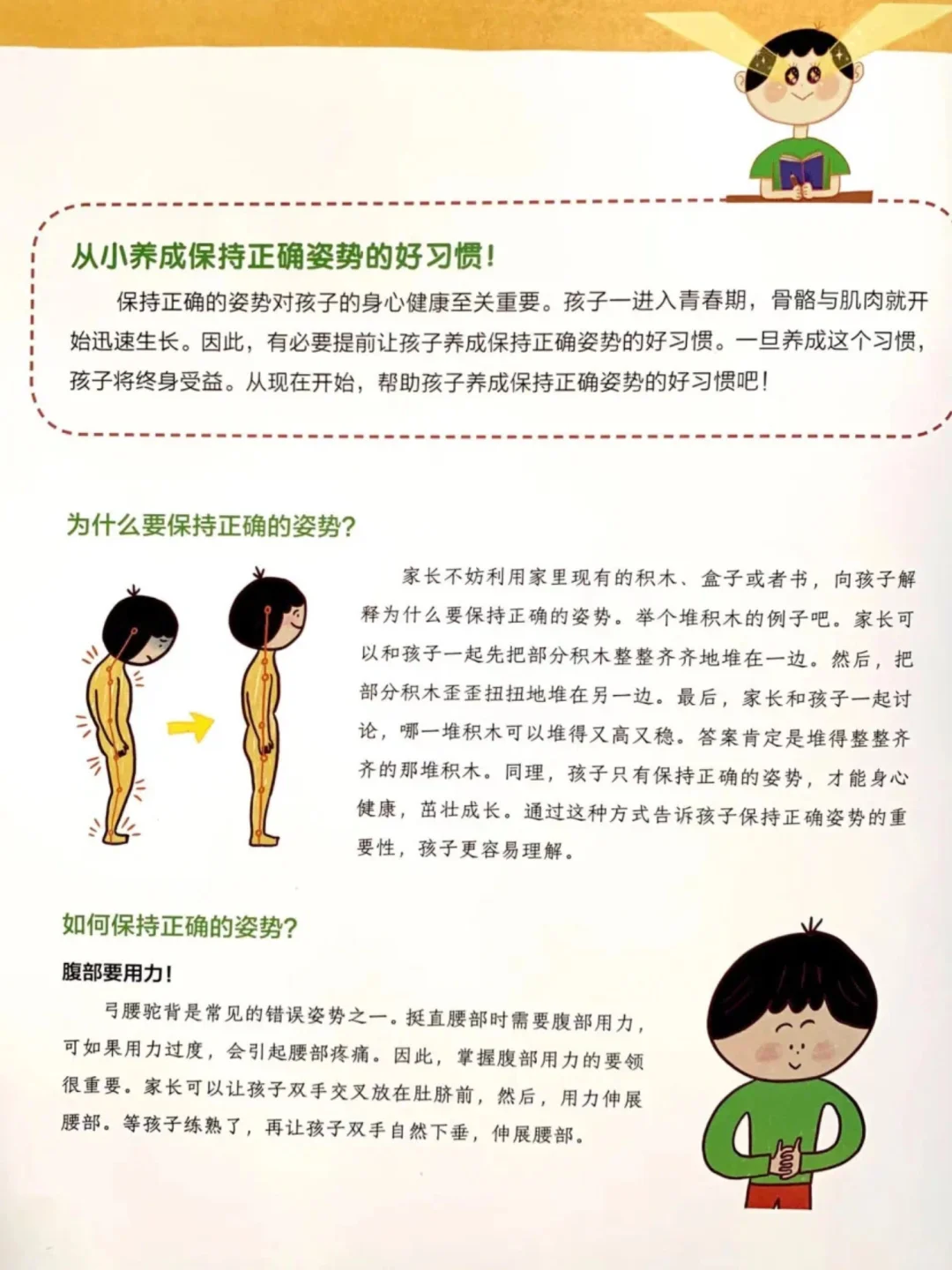 从小养成保持正确姿势的好习惯！

保持正确的姿势对孩子的身心健康至关重要。孩子一进入青春期，骨骼与肌肉就开始迅速生长。因此，有必要提前让孩子养成保持正确姿势的好习惯。一旦养成这个习惯，孩子将终身受益。从现在开始，帮助孩子养成保持正确姿势的好习惯吧！

为什么要保持正确的姿势？

家长不妨利用家里现有的积木、盒子或者书，向孩子解释为什么要保持正确的姿势。举个堆积木的例子吧。家长可以和孩子一起先把部分积木整整齐齐地堆在一边。然后，把部分积木歪歪扭扭地堆在另一边。最后，家长和孩子一起讨论，哪一堆积木可以堆得又高又稳。答案肯定是堆得整整齐齐的那堆积木。同理，孩子只有保持正确的姿势，才能身心健康，茁壮成长。通过这种方式告诉孩子保持正确姿势的重要性，孩子更容易理解。

如何保持正确的姿势？

腹部要用力！

弓腰驼背是常见的错误姿势之一。挺直腰部时需要腹部用力，可如果用力过度，会引起腰部疼痛。因此，掌握腹部用力的要领很重要。家长可以让孩子双手交叉放在肚脐前，然后，用力伸展腰部。等孩子练熟了，再让孩子双手自然下垂，伸展腰部。